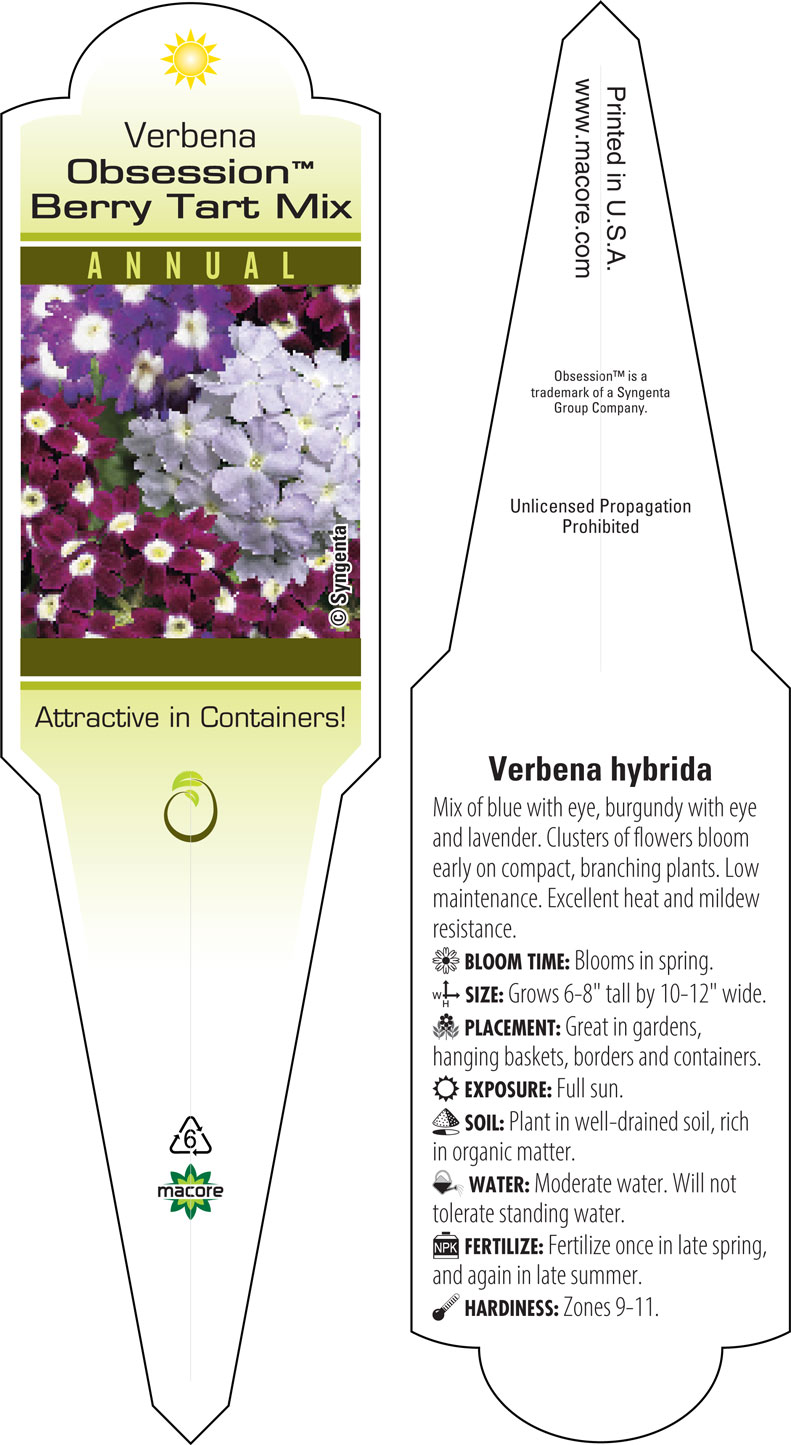 Verbena
Obsession™
Berry Tart Mix

ANNUAL

© Syngenta

Attractive in Containers!

6

macore

Printed in U.S.A.
www.macore.com

Obsession™ is a trademark of a Syngenta Group Company.

Unlicensed Propagation Prohibited

Verbena hybrida

Mix of blue with eye, burgundy with eye and lavender. Clusters of flowers bloom early on compact, branching plants. Low maintenance. Excellent heat and mildew resistance.

BLOOM TIME: Blooms in spring.

W H SIZE: Grows 6-8" tall by 10-12" wide.

PLACEMENT: Great in gardens, hanging baskets, borders and containers.

EXPOSURE: Full sun.

SOIL: Plant in well-drained soil, rich in organic matter.

WATER: Moderate water. Will not tolerate standing water.

NPK FERTILIZE: Fertilize once in late spring, and again in late summer.

HARDINESS: Zones 9-11.